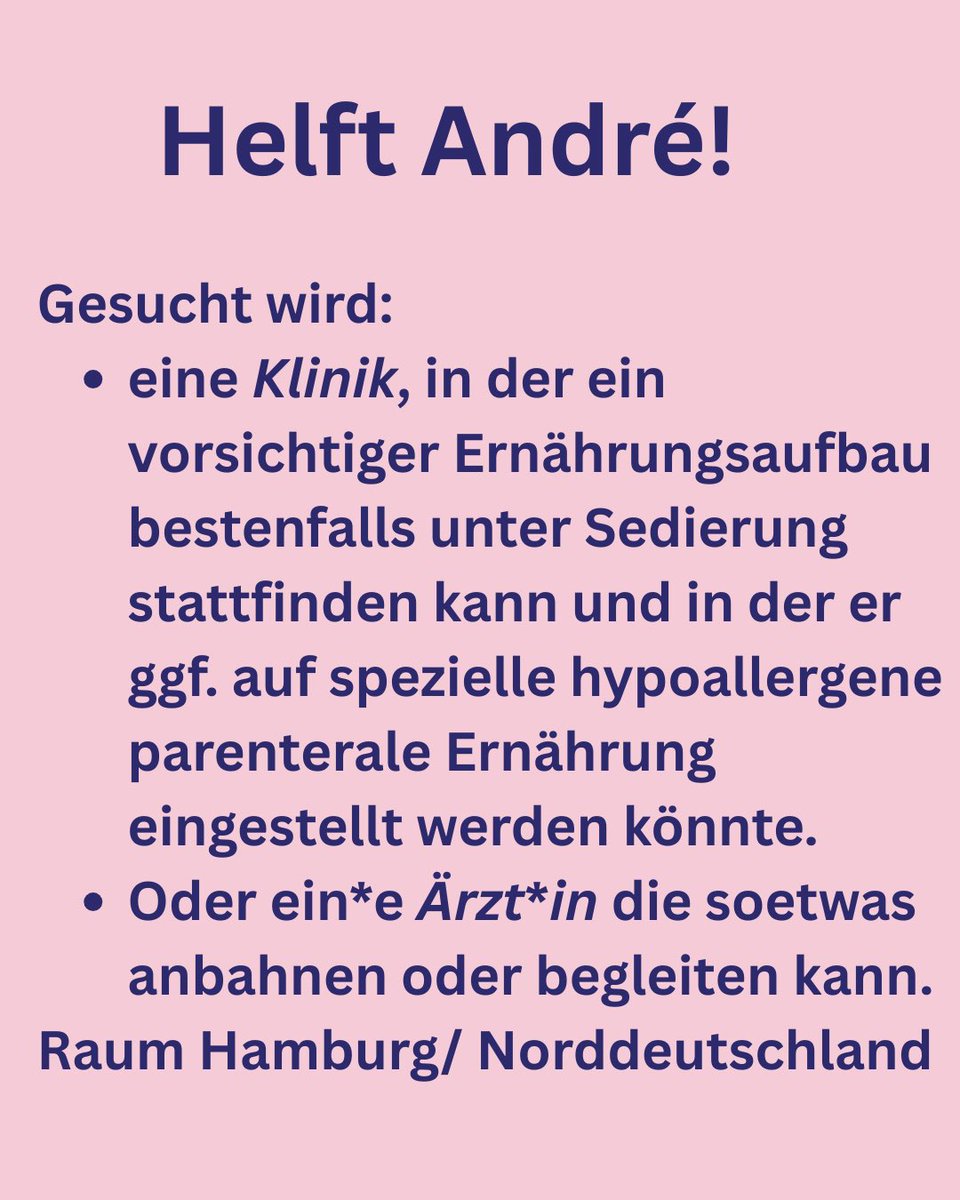 Helft André!

Gesucht wird:

• eine Klinik, in der ein vorsichtiger Ernährungsaufbau bestenfalls unter Sedierung stattfinden kann und in der er ggf. auf spezielle hypoallergene parenterale Ernährung eingestellt werden könnte.
• Oder ein*e Ärzt*in die soetwas anbahnen oder begleiten kann.

Raum Hamburg/ Norddeutschland